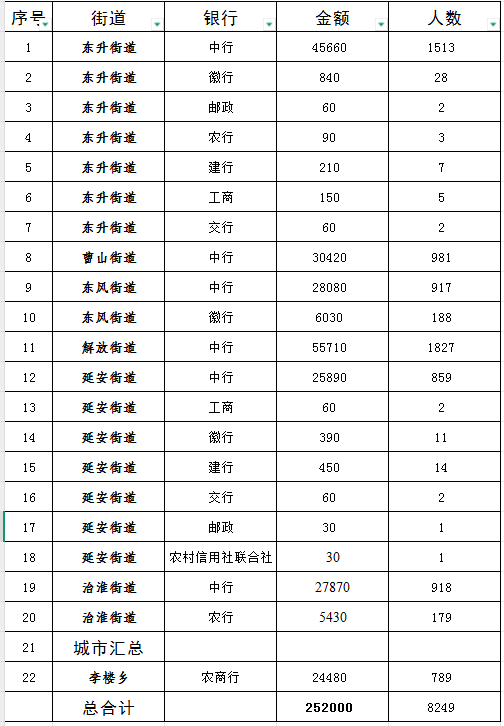 | 序号 | 街道 | 银行 | 金额 | 人数 |
|---|---|---|---|---|
| 1 | 东升街道 | 中行 | 45660 | 1513 |
| 2 | 东升街道 | 徽行 | 840 | 28 |
| 3 | 东升街道 | 邮政 | 60 | 2 |
| 4 | 东升街道 | 农行 | 90 | 3 |
| 5 | 东升街道 | 建行 | 210 | 7 |
| 6 | 东升街道 | 工商 | 150 | 5 |
| 7 | 东升街道 | 交行 | 60 | 2 |
| 8 | 曹山街道 | 中行 | 30420 | 981 |
| 9 | 东风街道 | 中行 | 28080 | 917 |
| 10 | 东风街道 | 徽行 | 6030 | 188 |
| 11 | 解放街道 | 中行 | 55710 | 1827 |
| 12 | 延安街道 | 中行 | 25890 | 859 |
| 13 | 延安街道 | 工商 | 60 | 2 |
| 14 | 延安街道 | 徽行 | 390 | 11 |
| 15 | 延安街道 | 建行 | 450 | 14 |
| 16 | 延安街道 | 交行 | 60 | 2 |
| 17 | 延安街道 | 邮政 | 30 | 1 |
| 18 | 延安街道 | 农村信用社联合社 | 30 | 1 |
| 19 | 治淮街道 | 中行 | 27870 | 918 |
| 20 | 治淮街道 | 农行 | 5430 | 179 |
| 21 | 城市汇总 | | | |
| 22 | 李楼乡 | 农商行 | 24480 | 789 |
| | 总合计 | | 252000 | 8249 |